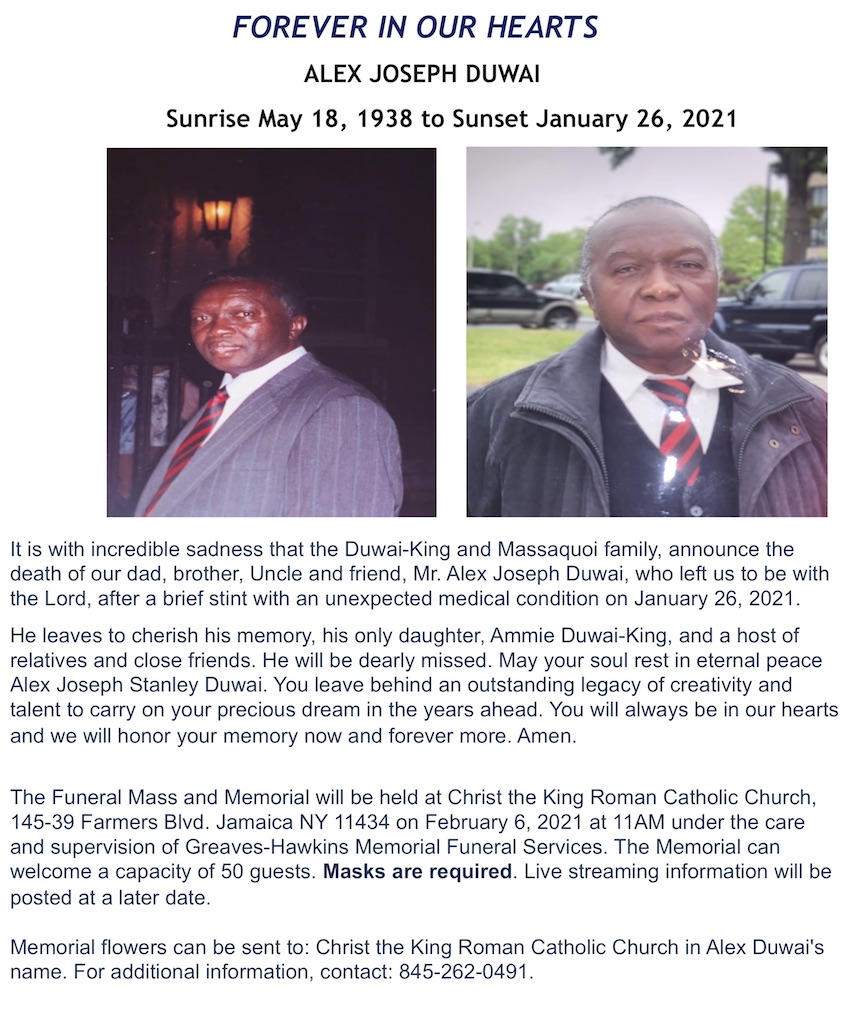 FOREVER IN OUR HEARTS

ALEX JOSEPH DUWAI

Sunrise May 18, 1938 to Sunset January 26, 2021

It is with incredible sadness that the Duwai-King and Massaquoi family, announce the death of our dad, brother, Uncle and friend, Mr. Alex Joseph Duwai, who left us to be with the Lord, after a brief stint with an unexpected medical condition on January 26, 2021.

He leaves to cherish his memory, his only daughter, Ammie Duwai-King, and a host of relatives and close friends. He will be dearly missed. May your soul rest in eternal peace Alex Joseph Stanley Duwai. You leave behind an outstanding legacy of creativity and talent to carry on your precious dream in the years ahead. You will always be in our hearts and we will honor your memory now and forever more. Amen.

The Funeral Mass and Memorial will be held at Christ the King Roman Catholic Church, 145-39 Farmers Blvd. Jamaica NY 11434 on February 6, 2021 at 11AM under the care and supervision of Greaves-Hawkins Memorial Funeral Services. The Memorial can welcome a capacity of 50 guests. Masks are required. Live streaming information will be posted at a later date.

Memorial flowers can be sent to: Christ the King Roman Catholic Church in Alex Duwai's name. For additional information, contact: 845-262-0491.